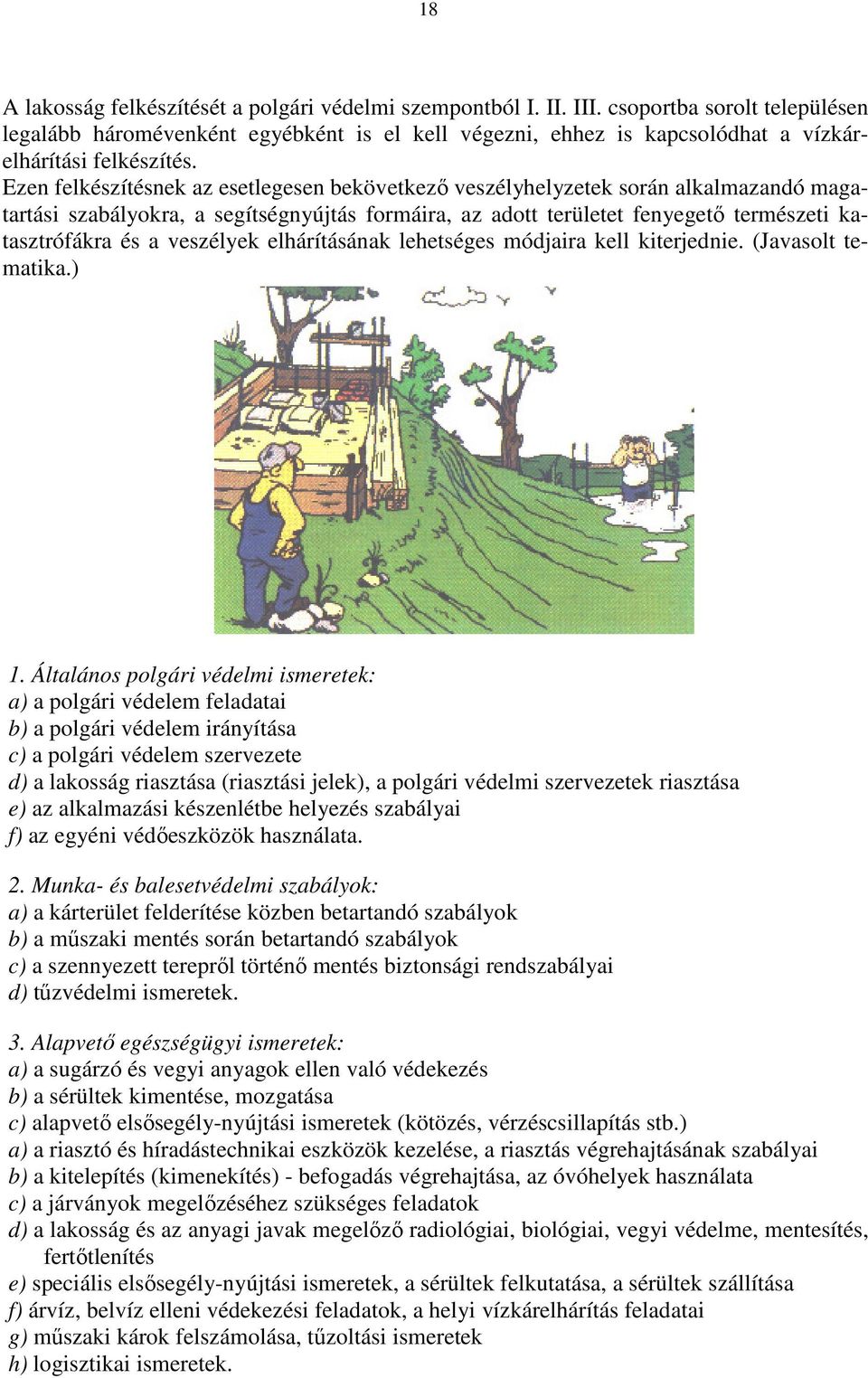 18

A lakosság felkészítését a polgári védelmi szempontból I. II. III. csoportba sorolt településen legalább háromévenként egyébként is el kell végezni, ehhez is kapcsolódhat a vízkárelhárítási felkészítés.
Ezen felkészítésnek az esetlegesen bekövetkező veszélyhelyzetek során alkalmazandó magatartási szabályokra, a segítségnyújtás formáira, az adott területet fenyegető természeti katasztrófákra és a veszélyek elhárításának lehetséges módjaira kell kiterjednie. (Javasolt tematika.)

1. Általános polgári védelmi ismeretek:
a) a polgári védelem feladatai
b) a polgári védelem irányítása
c) a polgári védelem szervezete
d) a lakosság riasztása (riasztási jelek), a polgári védelmi szervezetek riasztása
e) az alkalmazási készenlétbe helyezés szabályai
f) az egyéni védőeszközök használata.

2. Munka- és balesetvédelmi szabályok:
a) a kárterület felderítése közben betartandó szabályok
b) a műszaki mentés során betartandó szabályok
c) a szennyezett terepről történő mentés biztonsági rendszabályai
d) tűzvédelmi ismeretek.

3. Alapvető egészségügyi ismeretek:
a) a sugárzó és vegyi anyagok ellen való védekezés
b) a sérültek kimentése, mozgatása
c) alapvető elsősegély-nyújtási ismeretek (kötözés, vérzéscsillapítás stb.)
a) a riasztó és híradástechnikai eszközök kezelése, a riasztás végrehajtásának szabályai
b) a kitelepítés (kimenekítés) - befogadás végrehajtása, az óvóhelyek használata
c) a járványok megelőzéséhez szükséges feladatok
d) a lakosság és az anyagi javak megelőző radiológiai, biológiai, vegyi védelme, mentesítés, fertőtlenítés
e) speciális elsősegély-nyújtási ismeretek, a sérültek felkutatása, a sérültek szállítása
f) árvíz, belvíz elleni védekezési feladatok, a helyi vízkárelhárítás feladatai
g) műszaki károk felszámolása, tűzoltási ismeretek
h) logisztikai ismeretek.